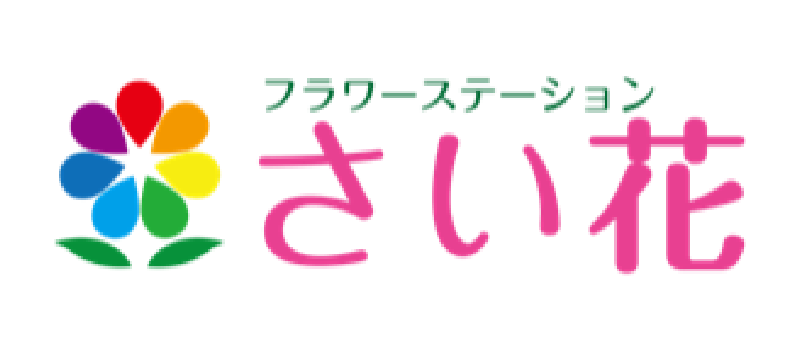 フラワーステーション
さい花